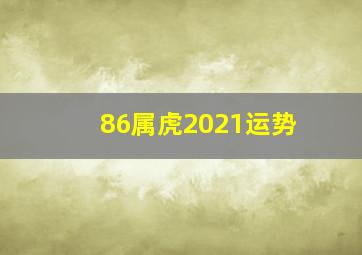 86属虎2021运势